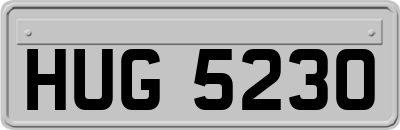 HUG 5230